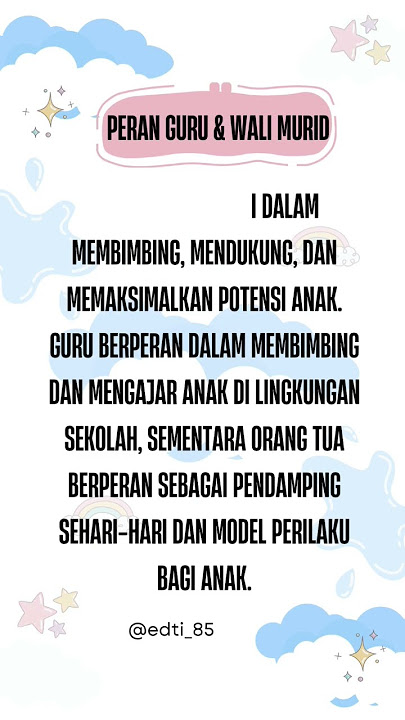 PERAN GURU & WALI MURID

I DALAM MEMBIMBING, MENDUKUNG, DAN MEMAKSIMALKAN POTENSI ANAK. GURU BERPERAN DALAM MEMBIMBING DAN MENGAJAR ANAK DI LINGKUNGAN SEKOLAH, SEMENTARA ORANG TUA BERPERAN SEBAGAI PENDAMPING SEHARI-HARI DAN MODEL PERILAKU BAGI ANAK.

@edti_85